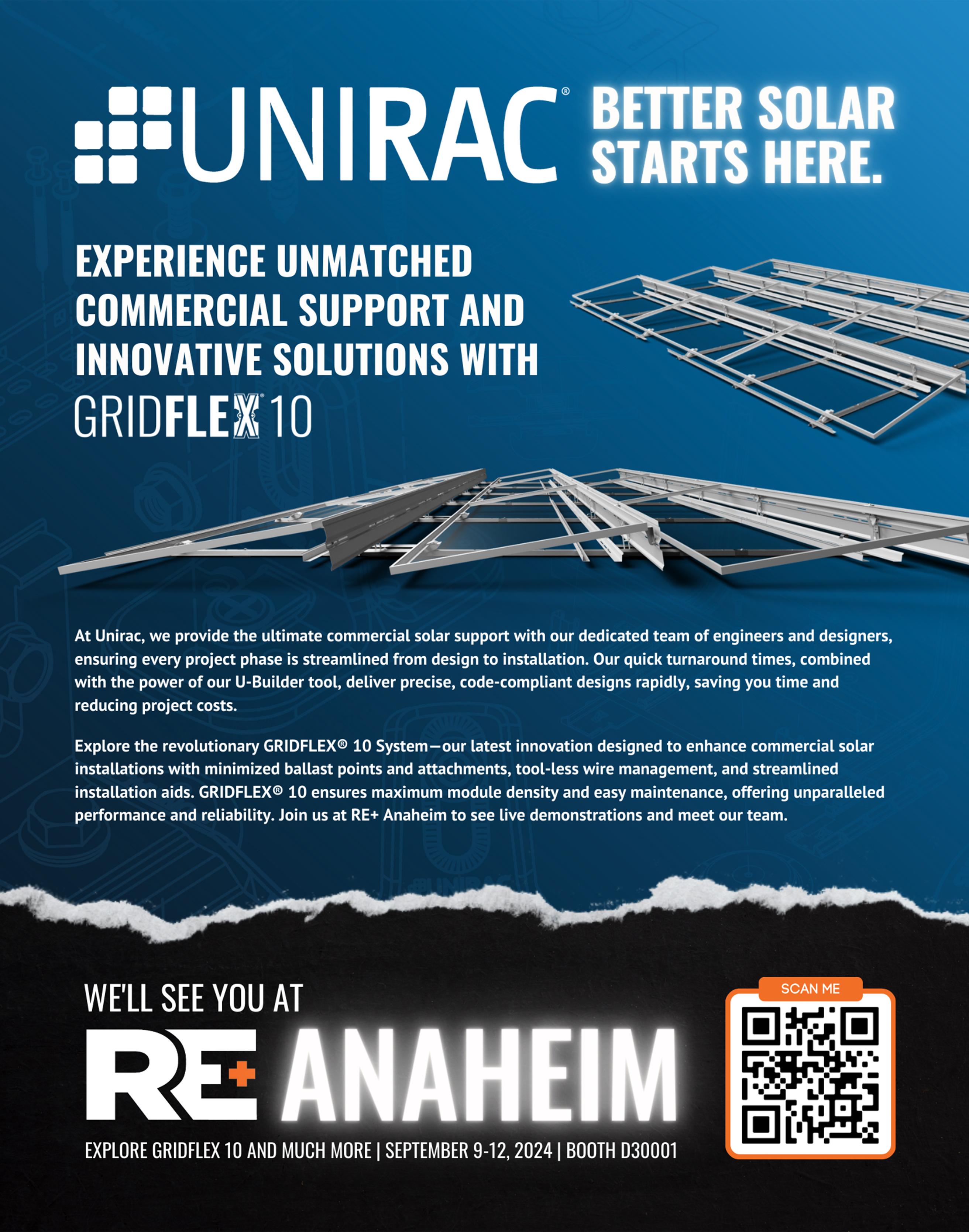 UNIRAC®

BETTER SOLAR STARTS HERE.

EXPERIENCE UNMATCHED COMMERCIAL SUPPORT AND INNOVATIVE SOLUTIONS WITH

GRIDFLEX® 10

At Unirac, we provide the ultimate commercial solar support with our dedicated team of engineers and designers, ensuring every project phase is streamlined from design to installation. Our quick turnaround times, combined with the power of our U-Builder tool, deliver precise, code-compliant designs rapidly, saving you time and reducing project costs.

Explore the revolutionary GRIDFLEX® 10 System—our latest innovation designed to enhance commercial solar installations with minimized ballast points and attachments, tool-less wire management, and streamlined installation aids. GRIDFLEX® 10 ensures maximum module density and easy maintenance, offering unparalleled performance and reliability. Join us at RE+ Anaheim to see live demonstrations and meet our team.

WE'LL SEE YOU AT

RE+ ANAHEIM

EXPLORE GRIDFLEX 10 AND MUCH MORE | SEPTEMBER 9-12, 2024 | BOOTH D30001

SCAN ME